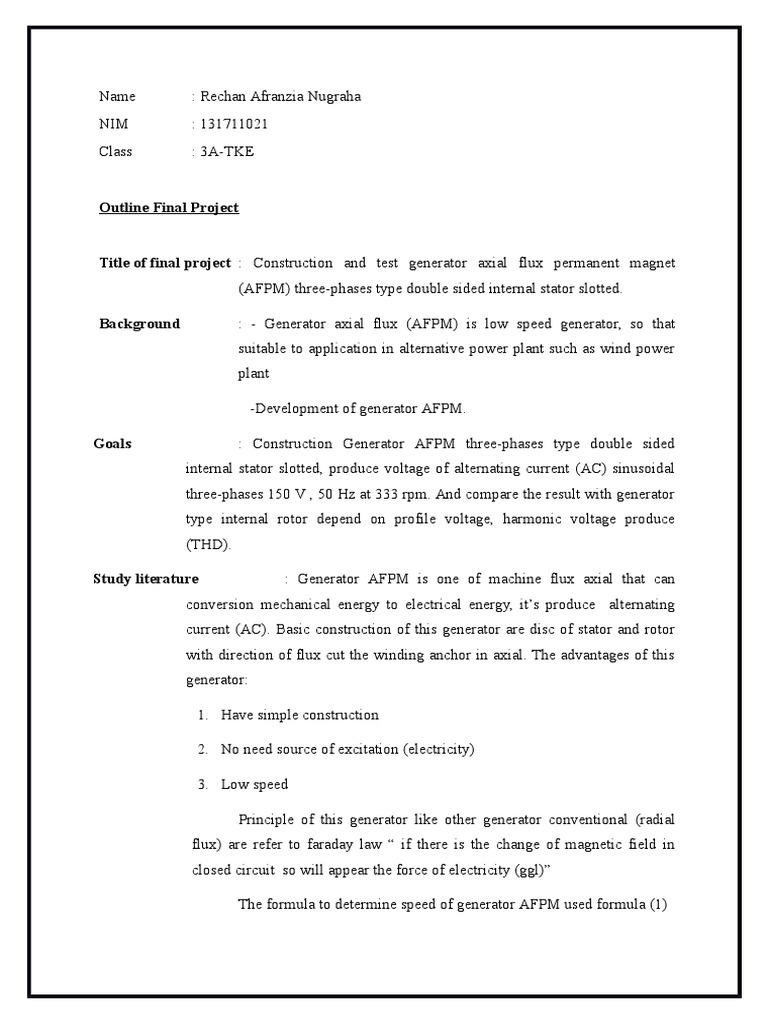 Name : Rechan Afranzia Nugraha
NIM : 131711021
Class : 3A-TKE

Outline Final Project

Title of final project : Construction and test generator axial flux permanent magnet (AFPM) three-phases type double sided internal stator slotted.

Background : - Generator axial flux (AFPM) is low speed generator, so that suitable to application in alternative power plant such as wind power plant

-Development of generator AFPM.

Goals : Construction Generator AFPM three-phases type double sided internal stator slotted, produce voltage of alternating current (AC) sinusoidal three-phases 150 V , 50 Hz at 333 rpm. And compare the result with generator type internal rotor depend on profile voltage, harmonic voltage produce (THD).

Study literature : Generator AFPM is one of machine flux axial that can conversion mechanical energy to electrical energy, it's produce alternating current (AC). Basic construction of this generator are disc of stator and rotor with direction of flux cut the winding anchor in axial. The advantages of this generator:

1. Have simple construction
2. No need source of excitation (electricity)
3. Low speed

Principle of this generator like other generator conventional (radial flux) are refer to faraday law " if there is the change of magnetic field in closed circuit so will appear the force of electricity (ggl)"

The formula to determine speed of generator AFPM used formula (1)